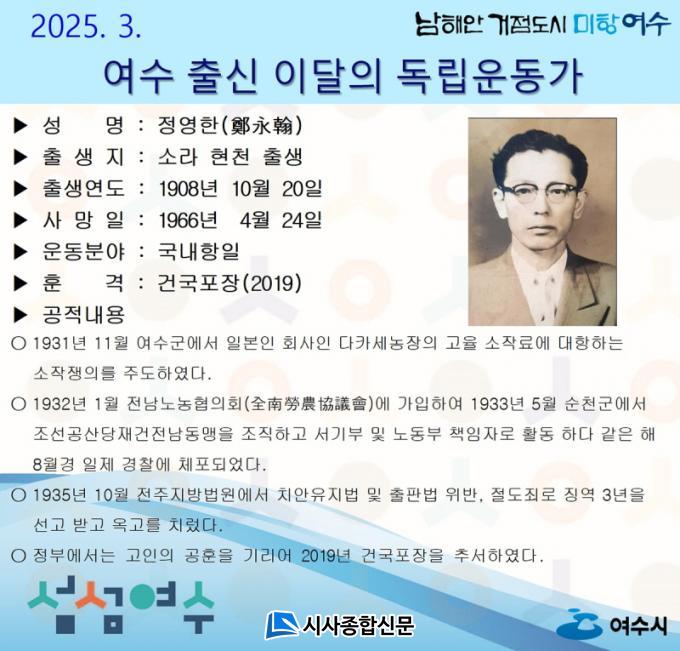 2025. 3.

남해안 거점도시 미항 여수

여수 출신 이달의 독립운동가

▶ 성 명 : 정영한(鄭永翰)
▶ 출 생 지 : 소라 현천 출생
▶ 출생연도 : 1908년 10월 20일
▶ 사 망 일 : 1966년 4월 24일
▶ 운동분야 : 국내항일
▶ 훈 격 : 건국포장(2019)
▶ 공적내용

○ 1931년 11월 여수군에서 일본인 회사인 다카세농장의 고율 소작료에 대항하는 소작쟁의를 주도하였다.

○ 1932년 1월 전남노농협의회(全南勞農協議會)에 가입하여 1933년 5월 순천군에서 조선공산당재건전남동맹을 조직하고 서기부 및 노동부 책임자로 활동 하다 같은 해 8월경 일제 경찰에 체포되었다.

○ 1935년 10월 전주지방법원에서 치안유지법 및 출판법 위반, 절도죄로 징역 3년을 선고 받고 옥고를 치렀다.

○ 정부에서는 고인의 공훈을 기리어 2019년 건국포장을 추서하였다.

섬섬여수

시사종합신문

여수시